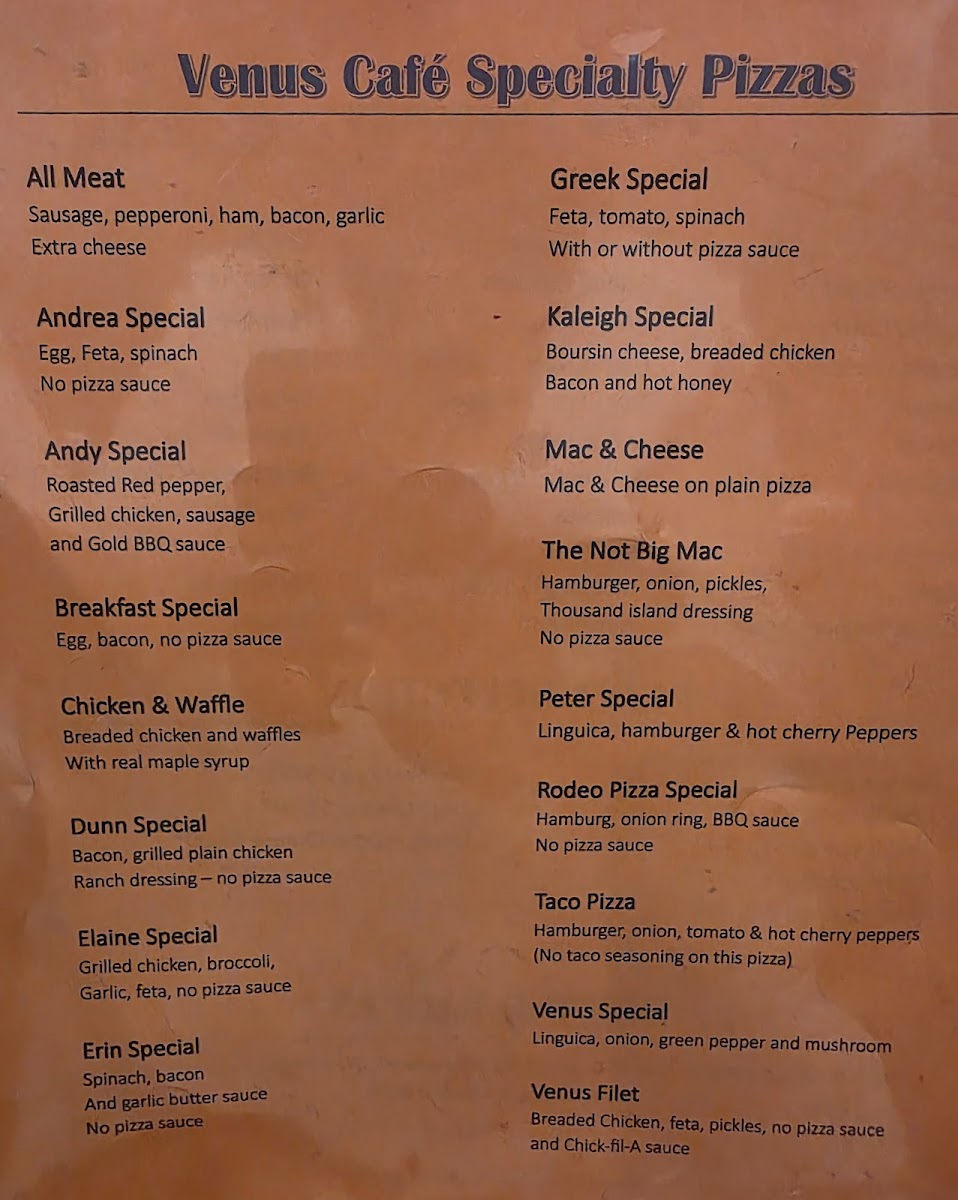 Venus Café Specialty Pizzas

All Meat
Sausage, pepperoni, ham, bacon, garlic
Extra cheese

Andrea Special
Egg, Feta, spinach
No pizza sauce

Andy Special
Roasted Red pepper,
Grilled chicken, sausage
and Gold BBQ sauce

Breakfast Special
Egg, bacon, no pizza sauce

Chicken & Waffle
Breaded chicken and waffles
With real maple syrup

Dunn Special
Bacon, grilled plain chicken
Ranch dressing – no pizza sauce

Elaine Special
Grilled chicken, broccoli,
Garlic, feta, no pizza sauce

Erin Special
Spinach, bacon
And garlic butter sauce
No pizza sauce

Greek Special
Feta, tomato, spinach
With or without pizza sauce

Kaleigh Special
Boursin cheese, breaded chicken
Bacon and hot honey

Mac & Cheese
Mac & Cheese on plain pizza

The Not Big Mac
Hamburger, onion, pickles,
Thousand island dressing
No pizza sauce

Peter Special
Linguica, hamburger & hot cherry Peppers

Rodeo Pizza Special
Hamburg, onion ring, BBQ sauce
No pizza sauce

Taco Pizza
Hamburger, onion, tomato & hot cherry peppers
(No taco seasoning on this pizza)

Venus Special
Linguica, onion, green pepper and mushroom

Venus Filet
Breaded Chicken, feta, pickles, no pizza sauce
and Chick-fil-A sauce